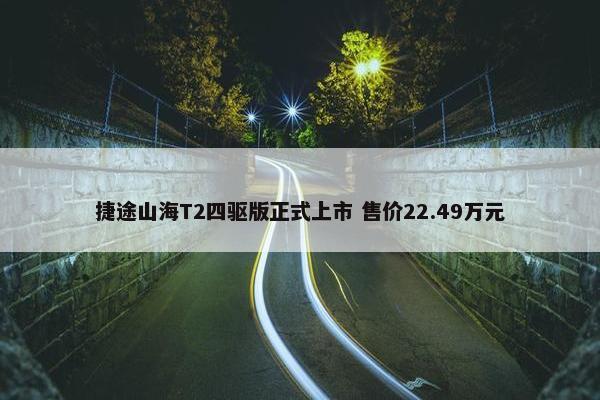 捷途山海T2四驱版正式上市 售价22.49万元